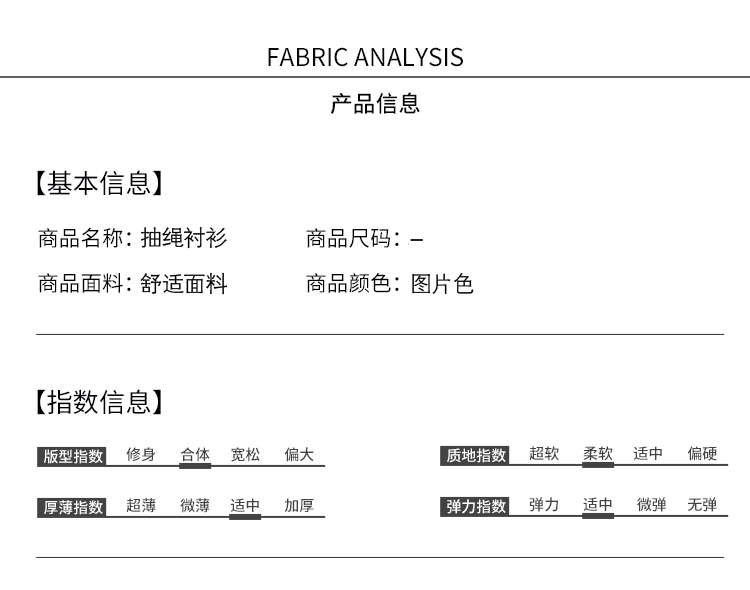 FABRIC ANALYSIS

产品信息

【基本信息】

商品名称：抽绳衬衫 商品尺码：–

商品面料：舒适面料 商品颜色：图片色

【指数信息】

版型指数 修身 合体 宽松 偏大

厚薄指数 超薄 微薄 适中 加厚

质地指数 超软 柔软 适中 偏硬

弹力指数 弹力 适中 微弹 无弹